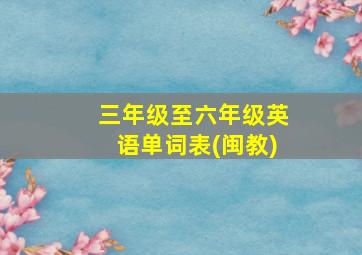 三年级至六年级英语单词表(闽教)